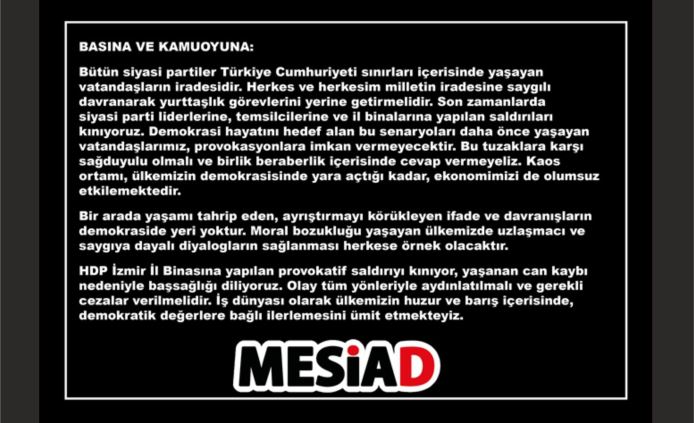 BASINA VE KAMUOYUNA:

Bütün siyasi partiler Türkiye Cumhuriyeti sınırları içerisinde yaşayan vatandaşların iradesidir. Herkes ve herkesim milletin iradesine saygılı davranarak yurttaşlık görevlerini yerine getirmelidir. Son zamanlarda siyasi parti liderlerine, temsilcilerine ve il binalarına yapılan saldırıları kınıyoruz. Demokrasi hayatını hedef alan bu senaryoları daha önce yaşayan vatandaşlarımız, provokasyonlara imkan vermeyecektir. Bu tuzaklara karşı sağduyulu olmalı ve birlik beraberlik içerisinde cevap vermeyeliz. Kaos ortamı, ülkemizin demokrasisinde yara açtığı kadar, ekonomimizi de olumsuz etkilemektedir.

Bir arada yaşamı tahrip eden, ayrıştırmayı körükleyen ifade ve davranışların demokraside yeri yoktur. Moral bozukluğu yaşayan ülkemizde uzlaşmacı ve saygıya dayalı diyalogların sağlanması herkese örnek olacaktır.

HDP İzmir İl Binasına yapılan provokatif saldırıyı kınıyor, yaşanan can kaybı nedeniyle başsağlığı diliyoruz. Olay tüm yönleriyle aydınlatılmalı ve gerekli cezalar verilmelidir. İş dünyası olarak ülkemizin huzur ve barış içerisinde, demokratik değerlere bağlı ilerlemesini ümit etmekteyiz.

MESiAD